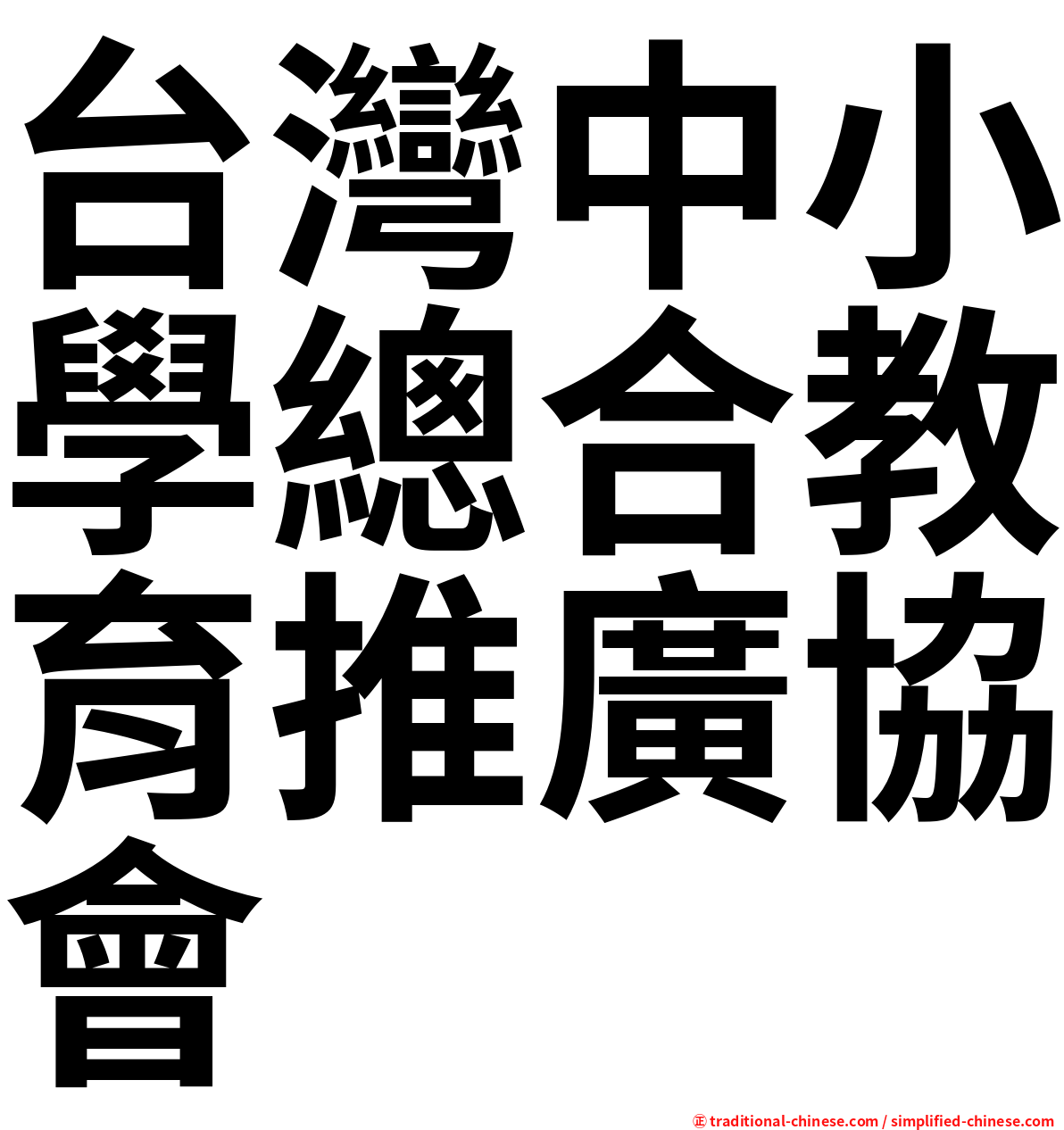 台灣中小學總合教育推廣協會

㊣ traditional-chinese.com / simplified-chinese.com